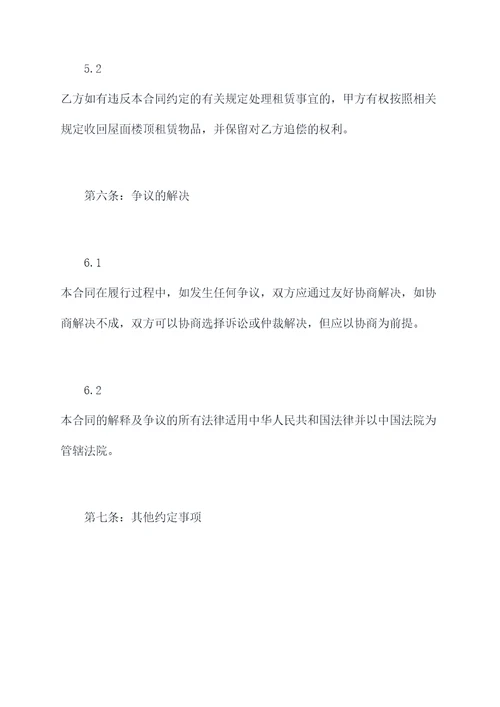 5.2

乙方如有违反本合同约定的有关规定处理租赁事宜的，甲方有权按照相关规定收回屋面楼顶租赁物品，并保留对乙方追偿的权利。

第六条：争议的解决

6.1

本合同在履行过程中，如发生任何争议，双方应通过友好协商解决，如协商解决不成，双方可以协商选择诉讼或仲裁解决，但应以协商为前提。

6.2

本合同的解释及争议的所有法律适用中华人民共和国法律并以中国法院为管辖法院。

第七条：其他约定事项